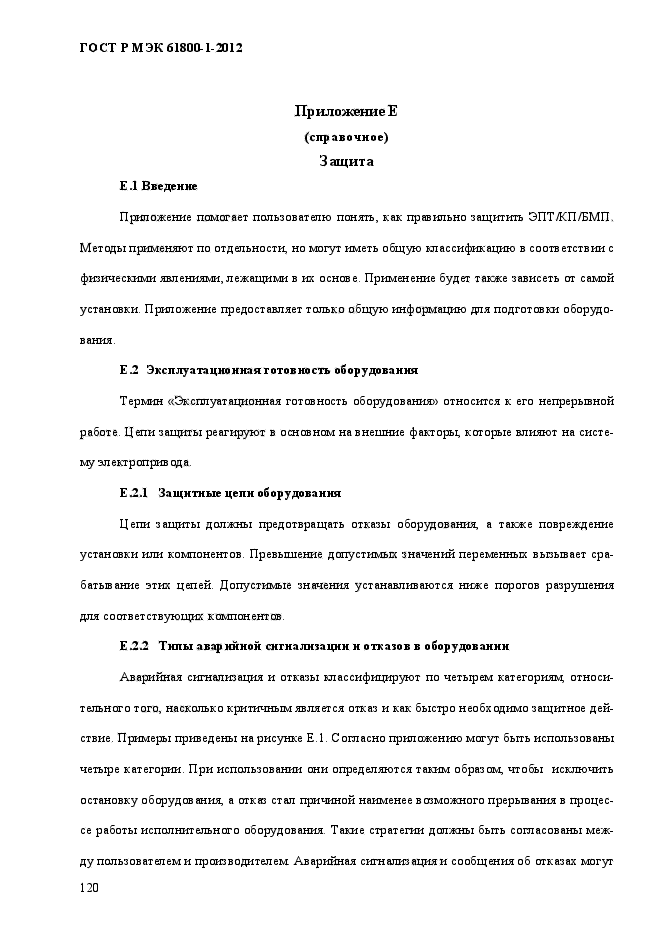 ГОСТ Р МЭК 61800-1-2012

Приложение Е
(справочное)
Защита

Е.1 Введение

Приложение помогает пользователю понять, как правильно защитить ЭПТ/КП/БМП. Методы применяют по отдельности, но могут иметь общую классификацию в соответствии с физическими явлениями, лежащими в их основе. Применение будет также зависеть от самой установки. Приложение предоставляет только общую информацию для подготовки оборудования.

Е.2 Эксплуатационная готовность оборудования

Термин «Эксплуатационная готовность оборудования» относится к его непрерывной работе. Цепи защиты реагируют в основном на внешние факторы, которые влияют на систему электропривода.

Е.2.1 Защитные цепи оборудования

Цепи защиты должны предотвращать отказы оборудования, а также повреждение установки или компонентов. Превышение допустимых значений переменных вызывает срабатывание этих цепей. Допустимые значения устанавливаются ниже порогов разрушения для соответствующих компонентов.

Е.2.2 Типы аварийной сигнализации и отказов в оборудовании

Аварийная сигнализация и отказы классифицируют по четырем категориям, относительного того, насколько критичным является отказ и как быстро необходимо защитное действие. Примеры приведены на рисунке Е.1. Согласно приложению могут быть использованы четыре категории. При использовании они определяются таким образом, чтобы исключить остановку оборудования, а отказ стал причиной наименее возможного прерывания в процессе работы исполнительного оборудования. Такие стратегии должны быть согласованы между пользователем и производителем. Аварийная сигнализация и сообщения об отказах могут

120